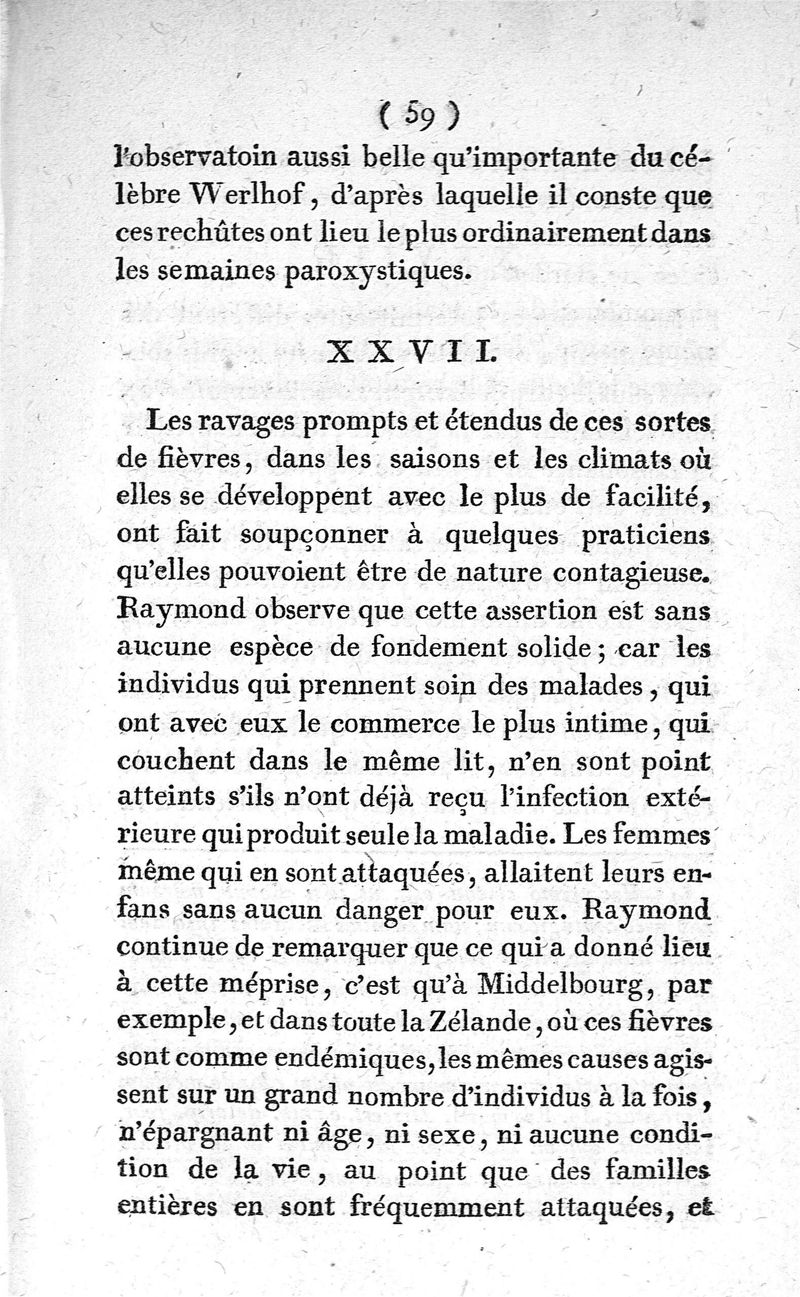 ( 59 )

l'observatoin aussi belle qu'importante du célèbre Werlhof, d'après laquelle il conste que ces rechûtes ont lieu le plus ordinairement dans les semaines paroxystiques.

XXVII.

Les ravages prompts et étendus de ces sortes de fièvres, dans les saisons et les climats où elles se développent avec le plus de facilité, ont fait soupçonner à quelques praticiens qu'elles pouvoient être de nature contagieuse. Raymond observe que cette assertion est sans aucune espèce de fondement solide; car les individus qui prennent soin des malades, qui ont avec eux le commerce le plus intime, qui couchent dans le même lit, n'en sont point atteints s'ils n'ont déjà reçu l'infection extérieure qui produit seule la maladie. Les femmes même qui en sont attaquées, allaitent leurs enfans sans aucun danger pour eux. Raymond continue de remarquer que ce qui a donné lieu à cette méprise, c'est qu'à Middelbourg, par exemple, et dans toute la Zélande, où ces fièvres sont comme endémiques, les mêmes causes agissent sur un grand nombre d'individus à la fois, n'épargnant ni âge, ni sexe, ni aucune condition de la vie, au point que des familles entières en sont fréquemment attaquées, et